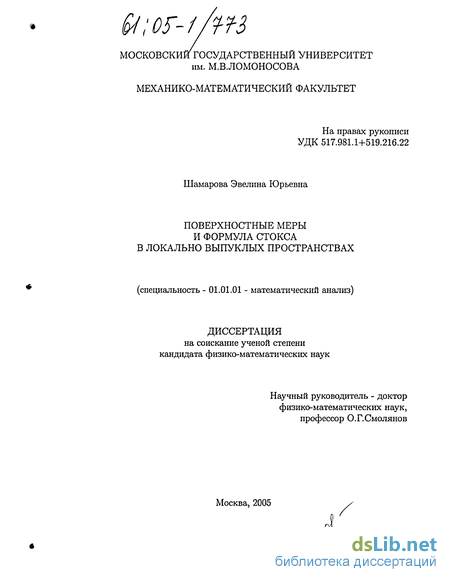 61:05-1/773

МОСКОВСКИЙ ГОСУДАРСТВЕННЫЙ УНИВЕРСИТЕТ им. М.В.ЛОМОНОСОВА

МЕХАНИКО-МАТЕМАТИЧЕСКИЙ ФАКУЛЬТЕТ

На правах рукописи
УДК 517.981.1+519.216.22

Шамарова Эвелина Юрьевна

ПОВЕРХНОСТНЫЕ МЕРЫ
И ФОРМУЛА СТОКСА
В ЛОКАЛЬНО ВЫПУКЛЫХ ПРОСТРАНСТВАХ

(специальность - 01.01.01 - математический анализ)

ДИССЕРТАЦИЯ
на соискание ученой степени
кандидата физико-математических наук

Научный руководитель - доктор
физико-математических наук,
профессор О.Г.Смолянов

Москва, 2005

dsLib.net
библиотека диссертаций